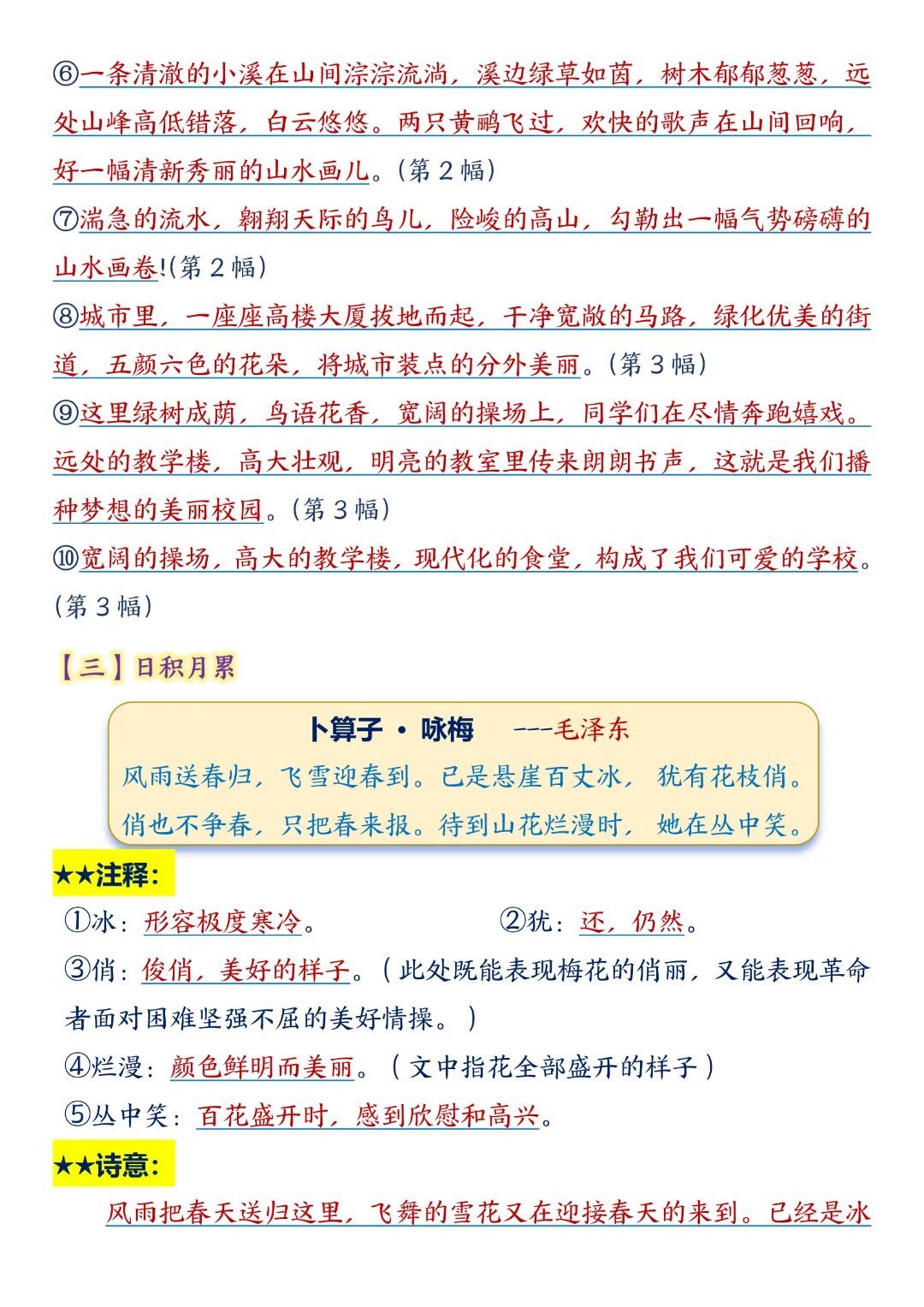 ⑥一条清澈的小溪在山间淙淙流淌，溪边绿草如茵，树木郁郁葱葱，远处山峰高低错落，白云悠悠。两只黄鹂飞过，欢快的歌声在山间回响，好一幅清新秀丽的山水画儿。（第 2 幅）

⑦湍急的流水，翱翔天际的鸟儿，险峻的高山，勾勒出一幅气势磅礴的山水画卷!（第 2 幅）

⑧城市里，一座座高楼大厦拔地而起，干净宽敞的马路，绿化优美的街道，五颜六色的花朵，将城市装点的分外美丽。（第 3 幅）

⑨这里绿树成荫，鸟语花香，宽阔的操场上，同学们在尽情奔跑嬉戏。远处的教学楼，高大壮观，明亮的教室里传来朗朗书声，这就是我们播种梦想的美丽校园。（第 3 幅）

⑩宽阔的操场，高大的教学楼，现代化的食堂，构成了我们可爱的学校。（第 3 幅）

【三】日积月累

卜算子 · 咏梅 ---毛泽东

风雨送春归，飞雪迎春到。已是悬崖百丈冰，犹有花枝俏。
俏也不争春，只把春来报。待到山花烂漫时，她在丛中笑。

★★注释：

①冰：形容极度寒冷。 ②犹：还，仍然。

③俏：俊俏，美好的样子。（此处既能表现梅花的俏丽，又能表现革命者面对困难坚强不屈的美好情操。）

④烂漫：颜色鲜明而美丽。（文中指花全部盛开的样子）

⑤丛中笑：百花盛开时，感到欣慰和高兴。

★★诗意：

风雨把春天送归这里，飞舞的雪花又在迎接春天的来到。已经是冰